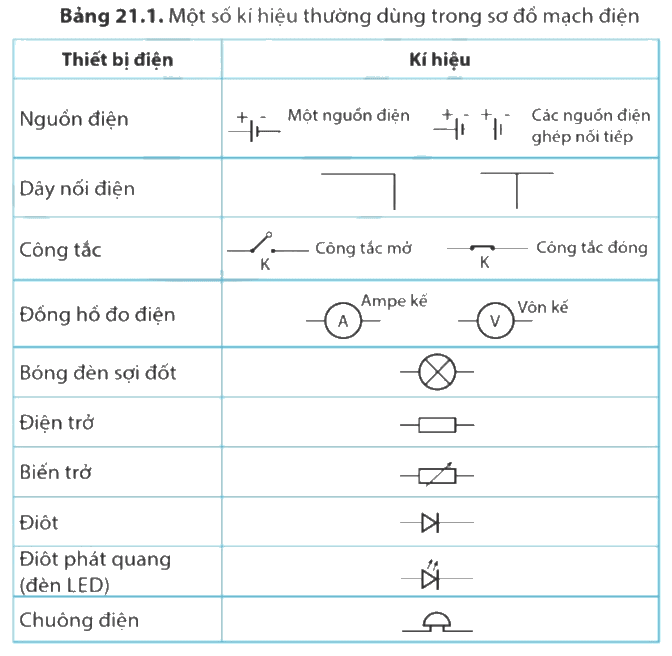 **Bảng 21.1.** Một số kí hiệu thường dùng trong sơ đồ mạch điện

| Thiết bị điện | Kí hiệu |
|---|---|
| Nguồn điện | + - Một nguồn điện + - + - Các nguồn điện ghép nối tiếp |
| Dây nối điện | |
| Công tắc | K Công tắc mở K Công tắc đóng |
| Đồng hồ đo điện | A Ampe kế V Vôn kế |
| Bóng đèn sợi đốt | |
| Điện trở | |
| Biến trở | |
| Điôt | |
| Điôt phát quang (đèn LED) | |
| Chuông điện | |